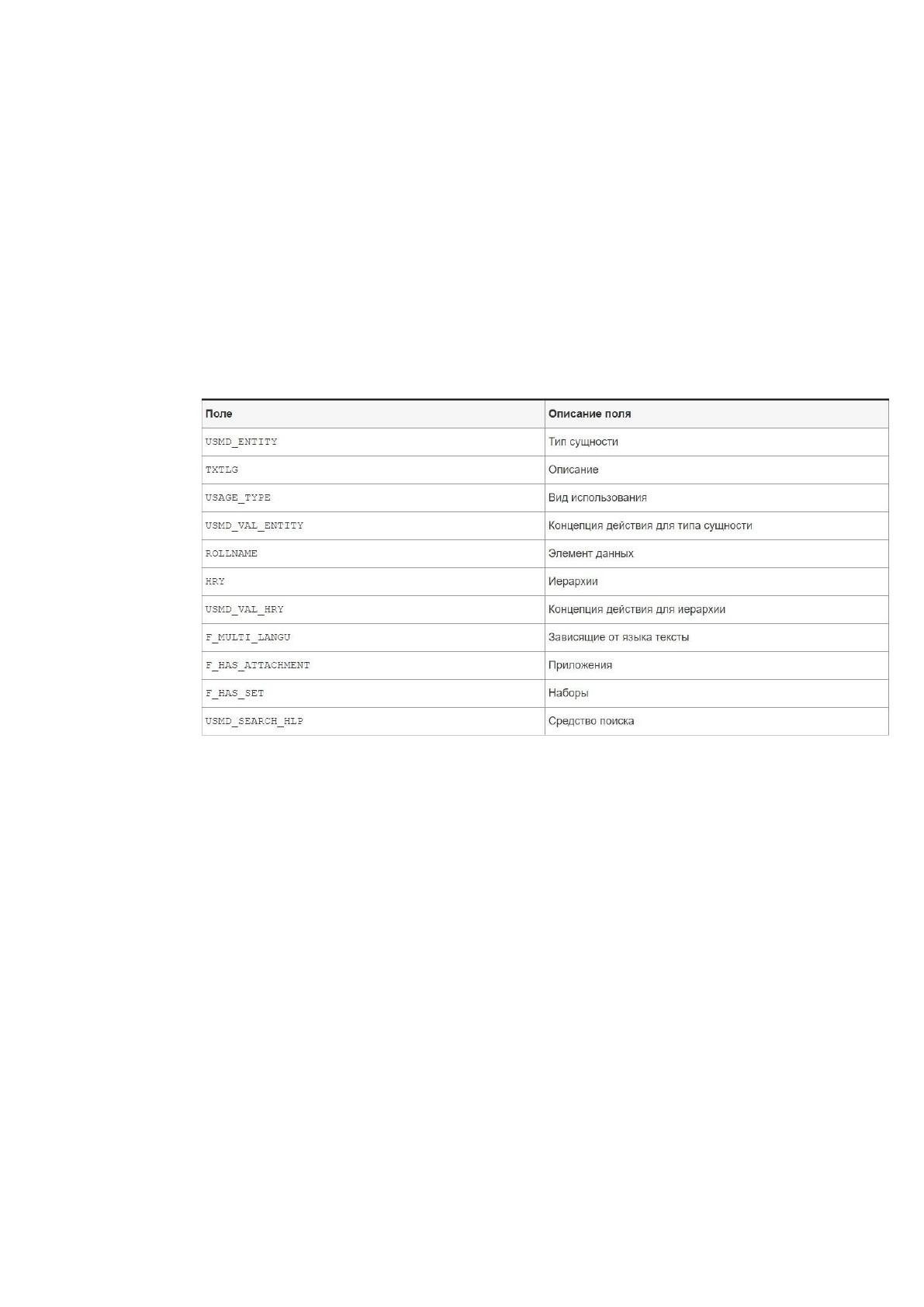 | Поле | Описание поля |
|---|---|
| USMD_ENTITY | Тип сущности |
| TXTLG | Описание |
| USAGE_TYPE | Вид использования |
| USMD_VAL_ENTITY | Концепция действия для типа сущности |
| ROLLNAME | Элемент данных |
| HRY | Иерархии |
| USMD_VAL_HRY | Концепция действия для иерархии |
| F_MULTI_LANGU | Зависящие от языка тексты |
| F_HAS_ATTACHMENT | Приложения |
| F_HAS_SET | Наборы |
| USMD_SEARCH_HLP | Средство поиска |